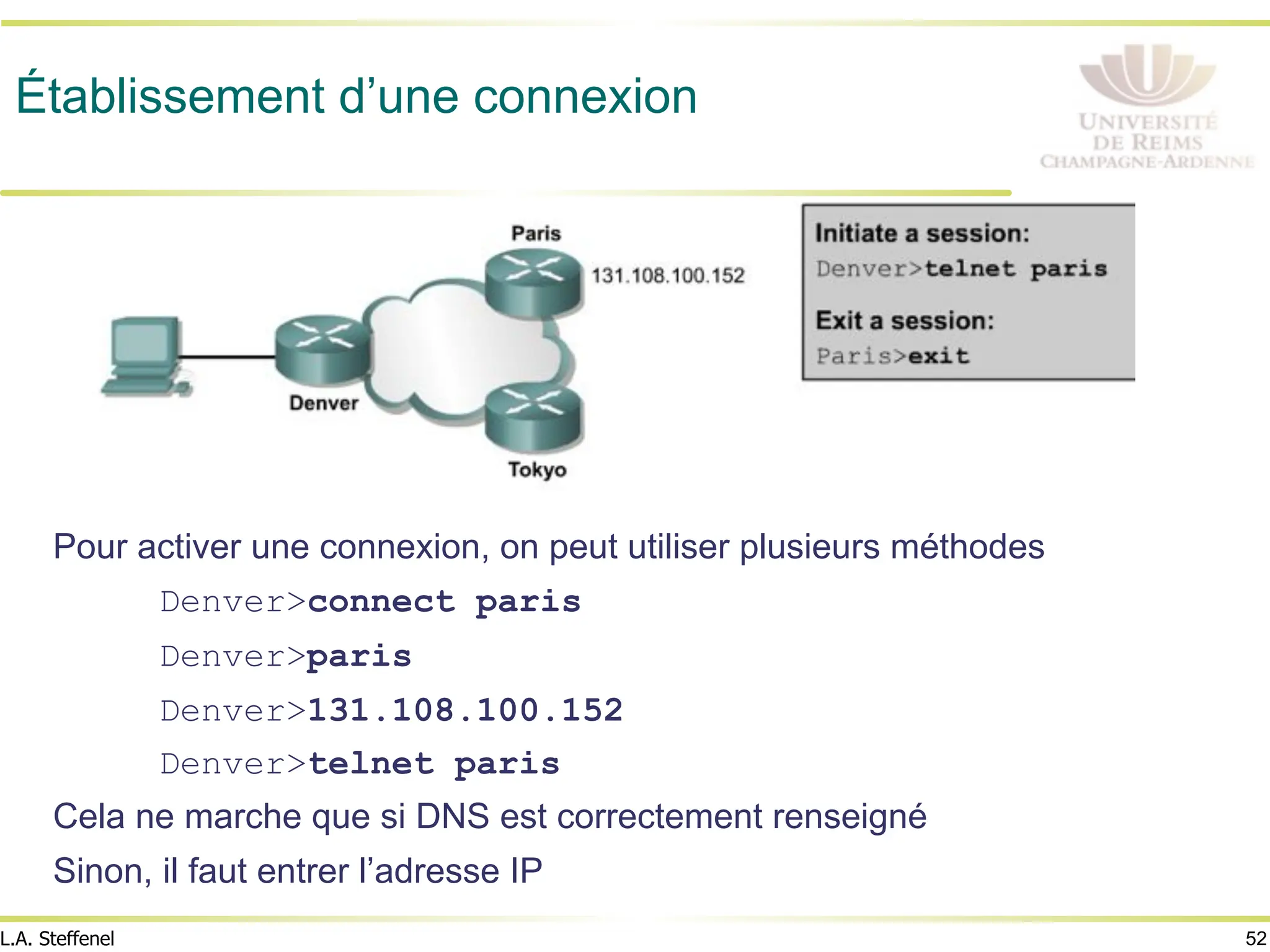 Établissement d’une connexion

UNIVERSITÉ DE REIMS CHAMPAGNE-ARDENNE

Paris

131.108.100.152

Denver

Tokyo

Initiate a session:
Denver>telnet paris

Exit a session:
Paris>exit

Pour activer une connexion, on peut utiliser plusieurs méthodes

Denver>connect paris

Denver>paris

Denver>131.108.100.152

Denver>telnet paris

Cela ne marche que si DNS est correctement renseigné

Sinon, il faut entrer l’adresse IP

L.A. Steffenel

52